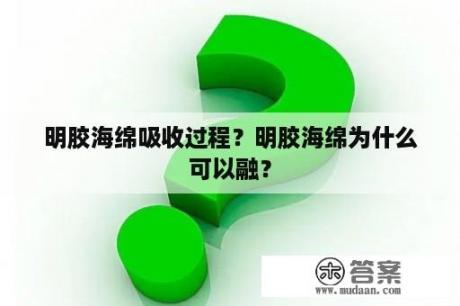 明胶海绵吸收过程？明胶海绵为什么可以融？

木 答案
www.mudaan.com